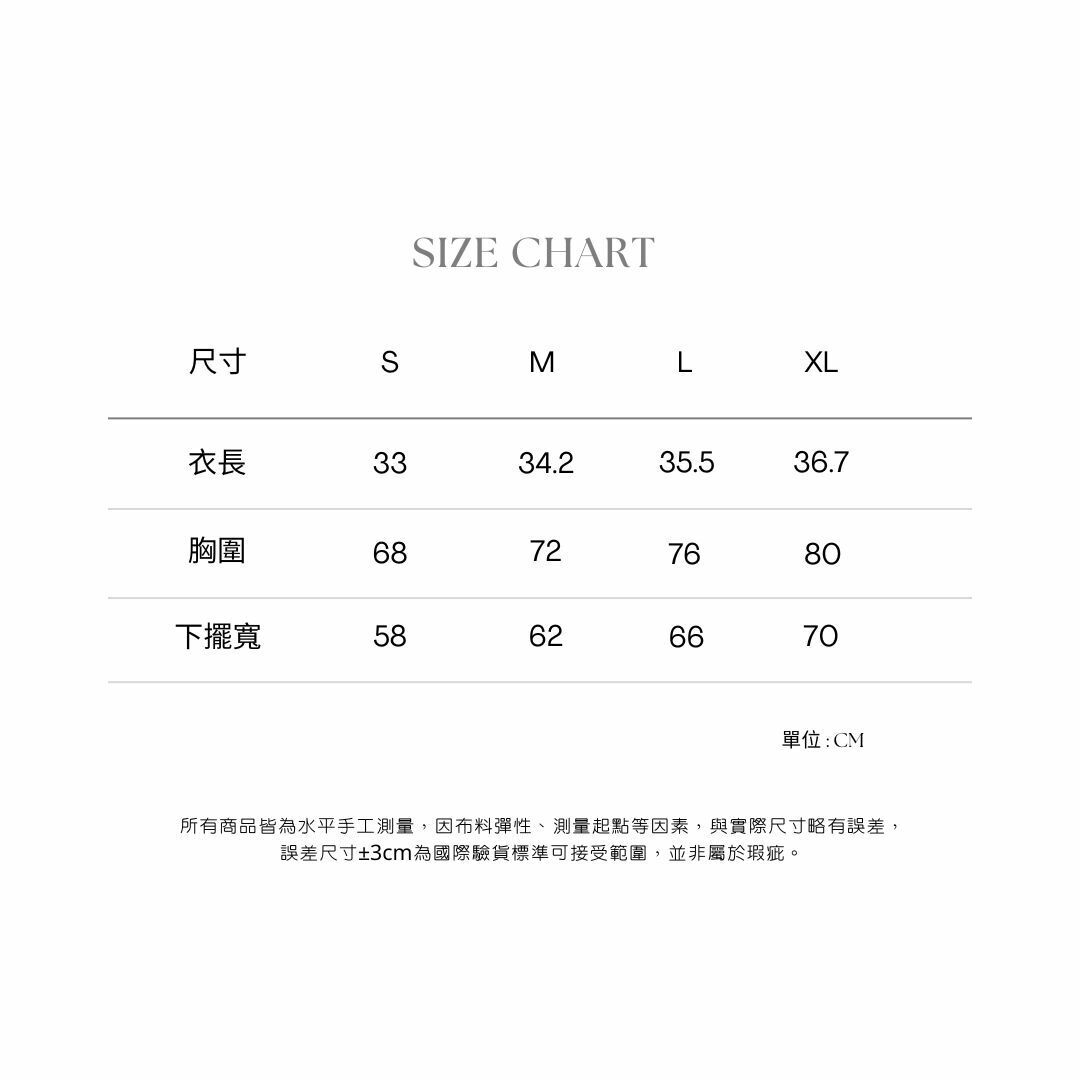 SIZE CHART

| 尺寸 | S | M | L | XL |
|---|---|---|---|---|
| 衣長 | 33 | 34.2 | 35.5 | 36.7 |
| 胸圍 | 68 | 72 | 76 | 80 |
| 下擺寬 | 58 | 62 | 66 | 70 |

單位 : CM

所有商品皆為水平手工測量，因布料彈性、測量起點等因素，與實際尺寸略有誤差，誤差尺寸±3cm為國際驗貨標準可接受範圍，並非屬於瑕疵。